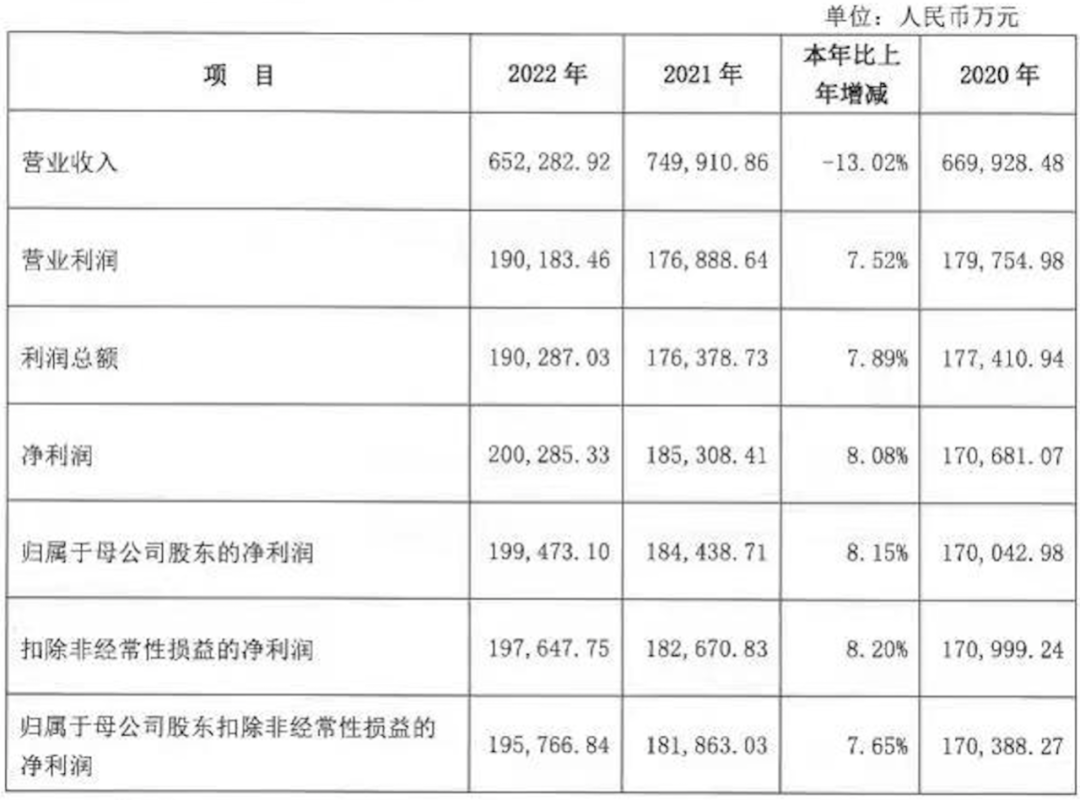 单位：人民币万元

| 项 目 | 2022年 | 2021年 | 本年比上年增减 | 2020年 |
|---|---|---|---|---|
| 营业收入 | 652,282.92 | 749,910.86 | -13.02% | 669,928.48 |
| 营业利润 | 190,183.46 | 176,888.64 | 7.52% | 179,754.98 |
| 利润总额 | 190,287.03 | 176,378.73 | 7.89% | 177,410.94 |
| 净利润 | 200,285.33 | 185,308.41 | 8.08% | 170,681.07 |
| 归属于母公司股东的净利润 | 199,473.10 | 184,438.71 | 8.15% | 170,042.98 |
| 扣除非经常性损益的净利润 | 197,647.75 | 182,670.83 | 8.20% | 170,999.24 |
| 归属于母公司股东扣除非经常性损益的净利润 | 195,766.84 | 181,863.03 | 7.65% | 170,388.27 |